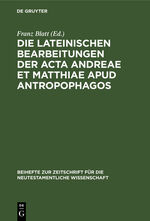 DE GRUYTER

Franz Blatt (Ed.)

DIE LATEINISCHEN BEARBEITUNGEN DER ACTA ANDREAE ET MATTHIAE APUD ANTROPOPHAGOS

BEIHEFTE ZUR ZEITSCHRIFT FÜR DIE NEUTESTAMENTLICHE WISSENSCHAFT

DE G